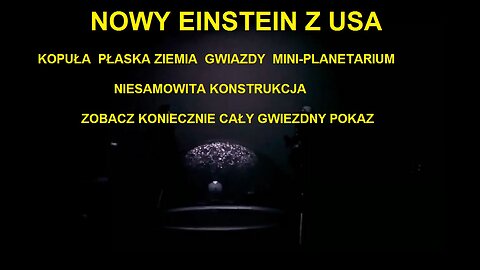 NOWY EINSTEIN Z USA

KOPUŁA PŁASKA ZIEMIA GWIAZDY MINI-PLANETARIUM

NIESAMOWITA KONSTRUKCJA

ZOBACZ KONIECZNIE CAŁY GWIEZDNY POKAZ